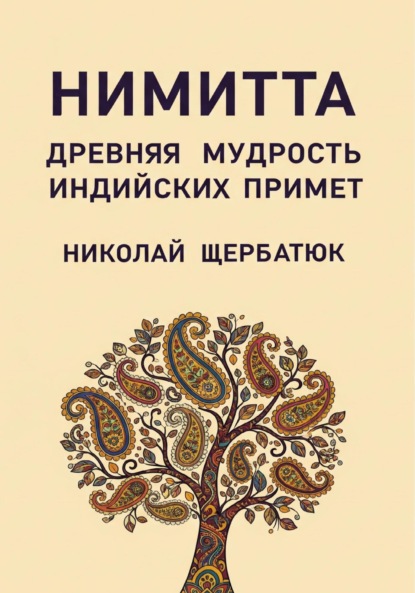 НИМИТТА

ДРЕВНЯЯ МУДРОСТЬ ИНДИЙСКИХ ПРИМЕТ

НИКОЛАЙ ЩЕРБАТЮК